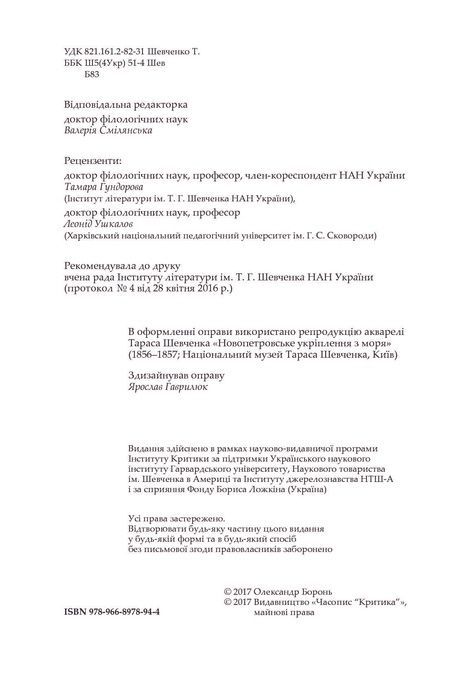 УДК 821.161.2-82-31 Шевченко Т.
ББК Ш5(4Укр) 51-4 Шев
Б83

Відповідальна редакторка
доктор філологічних наук
Валерія Смілянська

Рецензенти:
доктор філологічних наук, професор, член-кореспондент НАН України
Тамара Гундорова
(Інститут літератури ім. Т. Г. Шевченка НАН України),
доктор філологічних наук, професор
Леонід Ушкалов
(Харківський національний педагогічний університет ім. Г. С. Сковороди)

Рекомендувала до друку
вчена рада Інституту літератури ім. Т. Г. Шевченка НАН України
(протокол № 4 від 28 квітня 2016 р.)

В оформленні оправи використано репродукцію акварелі Тараса Шевченка «Новопетровське укріплення з моря» (1856–1857; Національний музей Тараса Шевченка, Київ)

Здизайнував оправу
Ярослав Гаврилюк

Видання здійснено в рамках науково-видавничої програми Інституту Критики за підтримки Українського наукового інституту Гарвардського університету, Наукового товариства ім. Шевченка в Америці та Інституту джерелознавства НТШ-А і за сприяння Фонду Бориса Ложкіна (Україна)

Усі права застережено.
Відтворювати будь-яку частину цього видання
у будь-якій формі та в будь-який спосіб
без письмової згоди правовласників заборонено

© 2017 Олександр Боронь
© 2017 Видавництво «Часопис "Критика"»,
майнові права

ISBN 978-966-8978-94-4